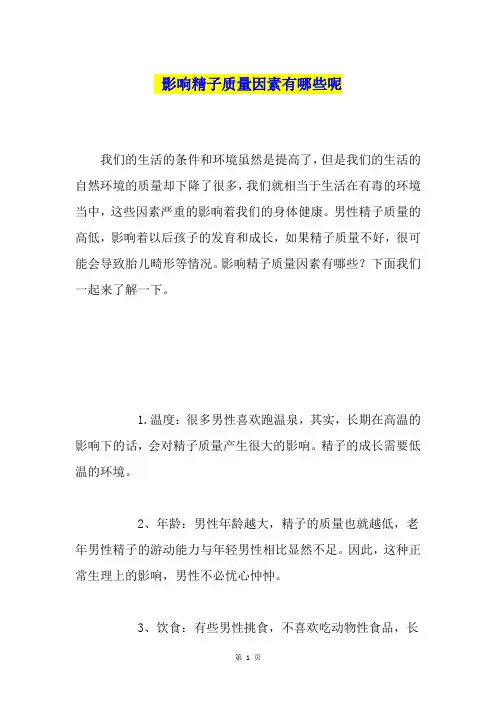 影响精子质量因素有哪些呢

我们的生活的条件和环境虽然是提高了，但是我们的生活的自然环境的质量却下降了很多，我们就相当于生活在有毒的环境当中，这些因素严重的影响着我们的身体健康。男性精子质量的高低，影响着以后孩子的发育和成长，如果精子质量不好，很可能会导致胎儿畸形等情况。影响精子质量因素有哪些？下面我们一起来了解一下。

1.温度：很多男性喜欢跑温泉，其实，长期在高温的影响下的话，会对精子质量产生很大的影响。精子的成长需要低温的环境。

2、年龄：男性年龄越大，精子的质量也就越低，老年男性精子的游动能力与年轻男性相比显然不足。因此，这种正常生理上的影响，男性不必忧心忡忡。

3、饮食：有些男性挑食，不喜欢吃动物性食品，长

第 1 页